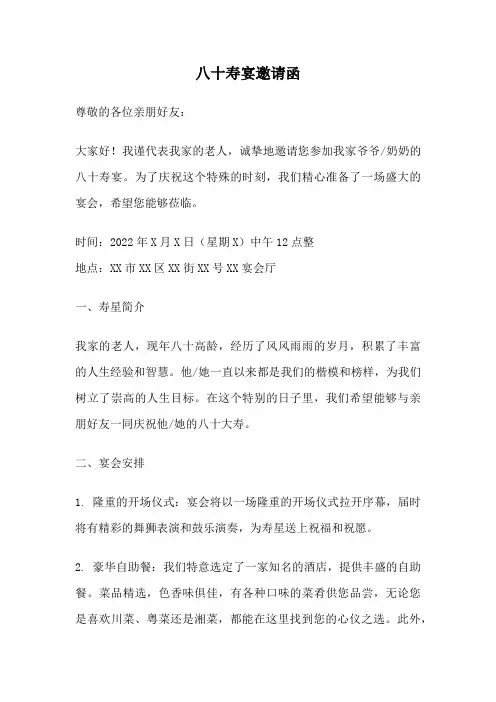 八十寿宴邀请函

尊敬的各位亲朋好友：

大家好！我谨代表我家的老人，诚挚地邀请您参加我家爷爷/奶奶的八十寿宴。为了庆祝这个特殊的时刻，我们精心准备了一场盛大的宴会，希望您能够莅临。

时间：2022年X月X日（星期X）中午12点整

地点：XX市XX区XX街XX号XX宴会厅

一、寿星简介

我家的老人，现年八十高龄，经历了风风雨雨的岁月，积累了丰富的人生经验和智慧。他/她一直以来都是我们的楷模和榜样，为我们树立了崇高的人生目标。在这个特别的日子里，我们希望能够与亲朋好友一同庆祝他/她的八十大寿。

二、宴会安排

1. 隆重的开场仪式：宴会将以一场隆重的开场仪式拉开序幕，届时将有精彩的舞狮表演和鼓乐演奏，为寿星送上祝福和祝愿。

2. 豪华自助餐：我们特意选定了一家知名的酒店，提供丰盛的自助餐。菜品精选，色香味俱佳，有各种口味的菜肴供您品尝，无论您是喜欢川菜、粤菜还是湘菜，都能在这里找到您的心仪之选。此外，